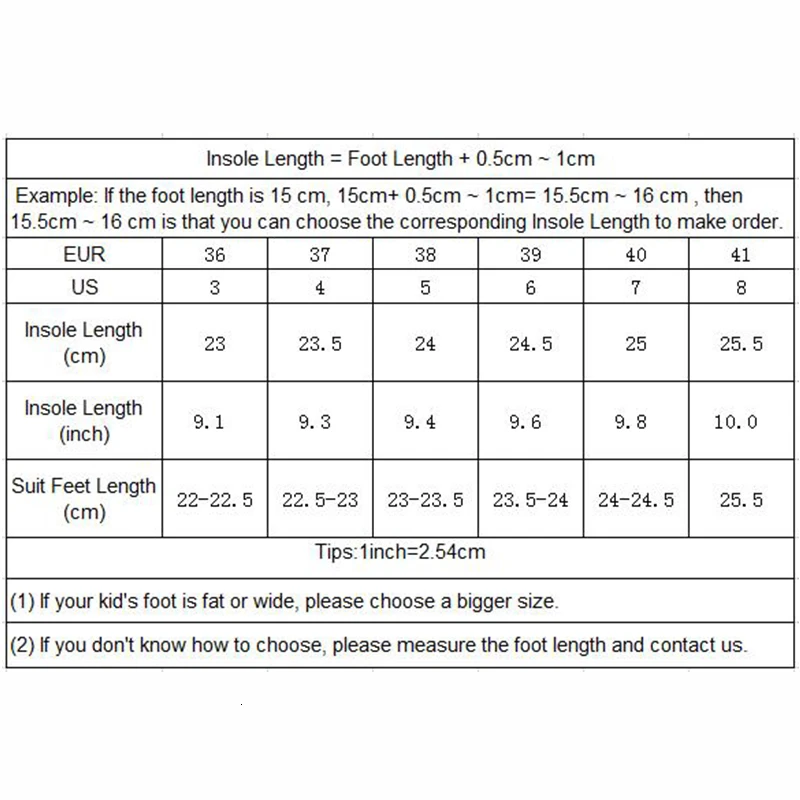 Insole Length = Foot Length + 0.5cm ~ 1cm

Example: If the foot length is 15 cm, 15cm+ 0.5cm ~ 1cm= 15.5cm ~ 16 cm , then 15.5cm ~ 16 cm is that you can choose the corresponding Insole Length to make order.

| EUR | 36 | 37 | 38 | 39 | 40 | 41 |
|---|---|---|---|---|---|---|
| US | 3 | 4 | 5 | 6 | 7 | 8 |
| Insole Length (cm) | 23 | 23.5 | 24 | 24.5 | 25 | 25.5 |
| Insole Length (inch) | 9.1 | 9.3 | 9.4 | 9.6 | 9.8 | 10.0 |
| Suit Feet Length (cm) | 22-22.5 | 22.5-23 | 23-23.5 | 23.5-24 | 24-24.5 | 25.5 |

Tips:1inch=2.54cm

(1) If your kid's foot is fat or wide, please choose a bigger size.

(2) If you don't know how to choose, please measure the foot length and contact us.